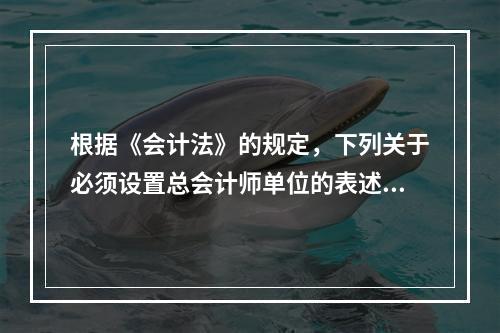 根据《会计法》的规定，下列关于必须设置总会计师单位的表述...